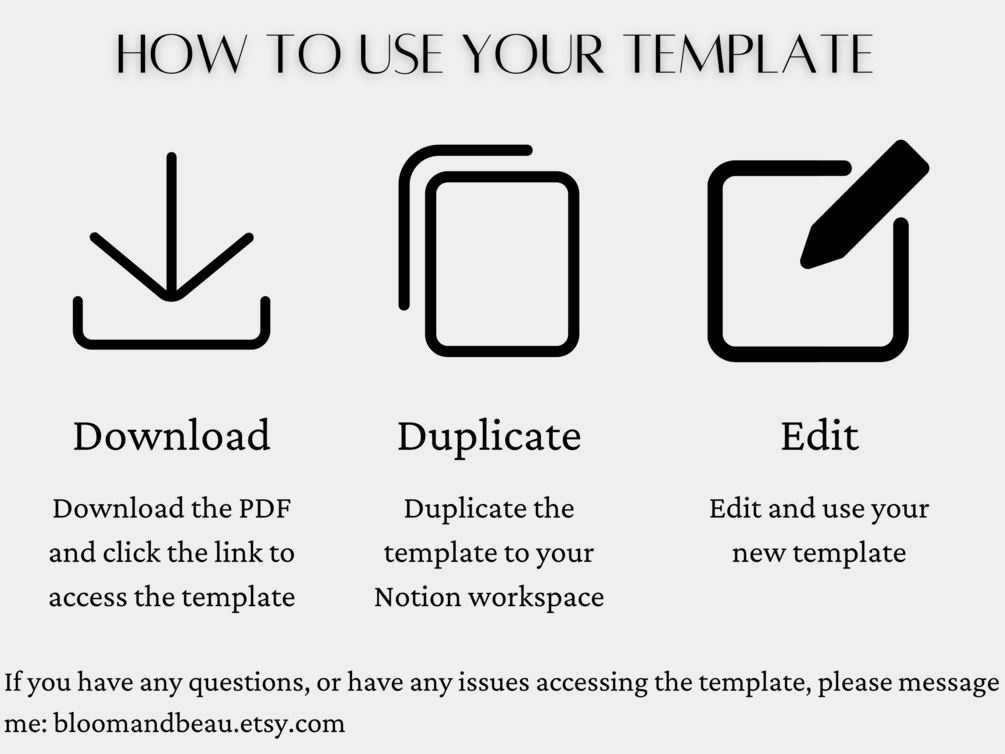 HOW TO USE YOUR TEMPLATE

Download

Download the PDF and click the link to access the template

Duplicate

Duplicate the template to your Notion workspace

Edit

Edit and use your new template

If you have any questions, or have any issues accessing the template, please message me: bloomandbeau.etsy.com